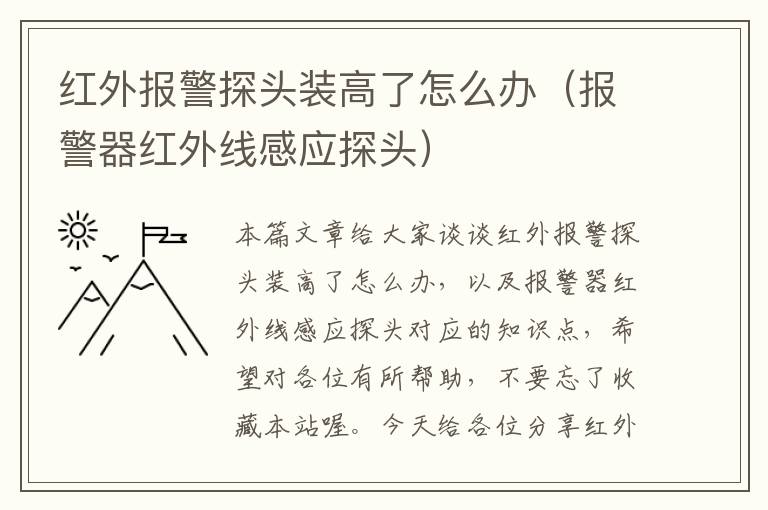 红外报警探头装高了怎么办（报警器红外线感应探头）

本篇文章给大家谈谈红外报警探头装高了怎么办，以及报警器红外线感应探头对应的知识点，希望对各位有所帮助，不要忘了收藏本站喔。今天给各位分享红外